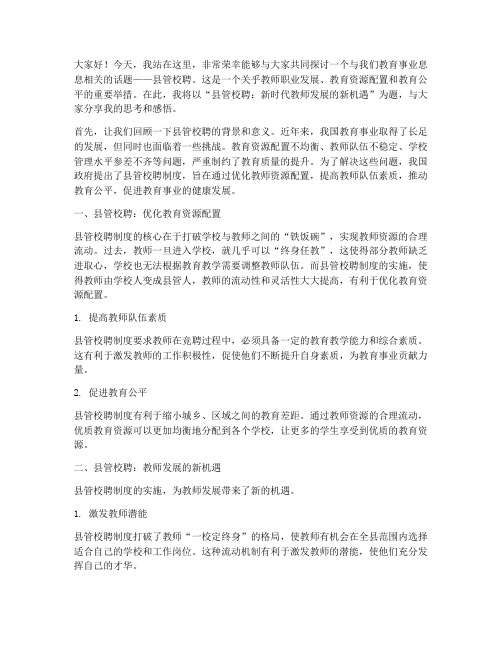 大家好！今天，我站在这里，非常荣幸能够与大家共同探讨一个与我们教育事业息息相关的话题——县管校聘。这是一个关乎教师职业发展、教育资源配置和教育公平的重要举措。在此，我将以“县管校聘：新时代教师发展的新机遇”为题，与大家分享我的思考和感悟。

首先，让我们回顾一下县管校聘的背景和意义。近年来，我国教育事业取得了长足的发展，但同时也面临着一些挑战。教育资源配置不均衡、教师队伍不稳定、学校管理水平参差不齐等问题，严重制约了教育质量的提升。为了解决这些问题，我国政府提出了县管校聘制度，旨在通过优化教师资源配置，提高教师队伍素质，推动教育公平，促进教育事业的健康发展。

一、县管校聘：优化教育资源配置

县管校聘制度的核心在于打破学校与教师之间的“铁饭碗”，实现教师资源的合理流动。过去，教师一旦进入学校，就几乎可以“终身任教”，这使得部分教师缺乏进取心，学校也无法根据教育教学需要调整教师队伍。而县管校聘制度的实施，使得教师由学校人变成县管人，教师的流动性和灵活性大大提高，有利于优化教育资源配置。

1. 提高教师队伍素质

县管校聘制度要求教师在竞聘过程中，必须具备一定的教育教学能力和综合素质。这有利于激发教师的工作积极性，促使他们不断提升自身素质，为教育事业贡献力量。

2. 促进教育公平

县管校聘制度有利于缩小城乡、区域之间的教育差距。通过教师资源的合理流动，优质教育资源可以更加均衡地分配到各个学校，让更多的学生享受到优质的教育资源。

二、县管校聘：教师发展的新机遇

县管校聘制度的实施，为教师发展带来了新的机遇。

1. 激发教师潜能

县管校聘制度打破了教师“一校定终身”的格局，使教师有机会在全县范围内选择适合自己的学校和工作岗位。这种流动机制有利于激发教师的潜能，使他们充分发挥自己的才华。